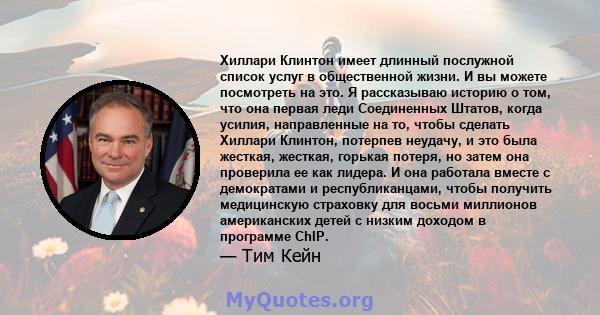 Хиллари Клинтон имеет длинный послужной список услуг в общественной жизни. И вы можете посмотреть на это. Я рассказываю историю о том, что она первая леди Соединенных Штатов, когда усилия, направленные на то, чтобы сделать Хиллари Клинтон, потерпев неудачу, и это была жесткая, жесткая, горькая потеря, но затем она проверила ее как лидера. И она работала вместе с демократами и республиканцами, чтобы получить медицинскую страховку для восьми миллионов американских детей с низким доходом в программе ChIP.

— Тим Кейн

MyQuotes.org